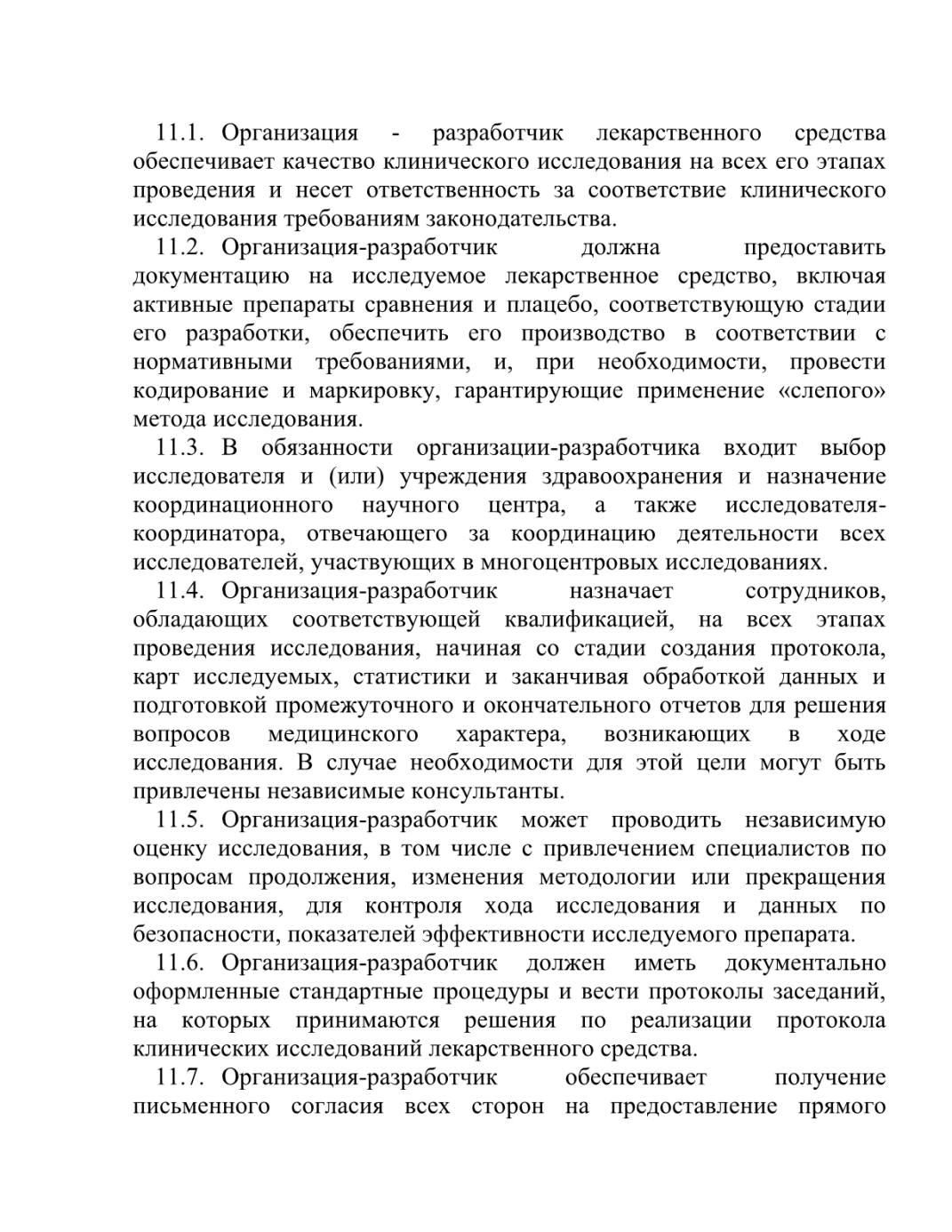 11.1. Организация - разработчик лекарственного средства обеспечивает качество клинического исследования на всех его этапах проведения и несет ответственность за соответствие клинического исследования требованиям законодательства.

11.2. Организация-разработчик должна предоставить документацию на исследуемое лекарственное средство, включая активные препараты сравнения и плацебо, соответствующую стадии его разработки, обеспечить его производство в соответствии с нормативными требованиями, и, при необходимости, провести кодирование и маркировку, гарантирующие применение «слепого» метода исследования.

11.3. В обязанности организации-разработчика входит выбор исследователя и (или) учреждения здравоохранения и назначение координационного научного центра, а также исследователя-координатора, отвечающего за координацию деятельности всех исследователей, участвующих в многоцентровых исследованиях.

11.4. Организация-разработчик назначает сотрудников, обладающих соответствующей квалификацией, на всех этапах проведения исследования, начиная со стадии создания протокола, карт исследуемых, статистики и заканчивая обработкой данных и подготовкой промежуточного и окончательного отчетов для решения вопросов медицинского характера, возникающих в ходе исследования. В случае необходимости для этой цели могут быть привлечены независимые консультанты.

11.5. Организация-разработчик может проводить независимую оценку исследования, в том числе с привлечением специалистов по вопросам продолжения, изменения методологии или прекращения исследования, для контроля хода исследования и данных по безопасности, показателей эффективности исследуемого препарата.

11.6. Организация-разработчик должен иметь документально оформленные стандартные процедуры и вести протоколы заседаний, на которых принимаются решения по реализации протокола клинических исследований лекарственного средства.

11.7. Организация-разработчик обеспечивает получение письменного согласия всех сторон на предоставление прямого